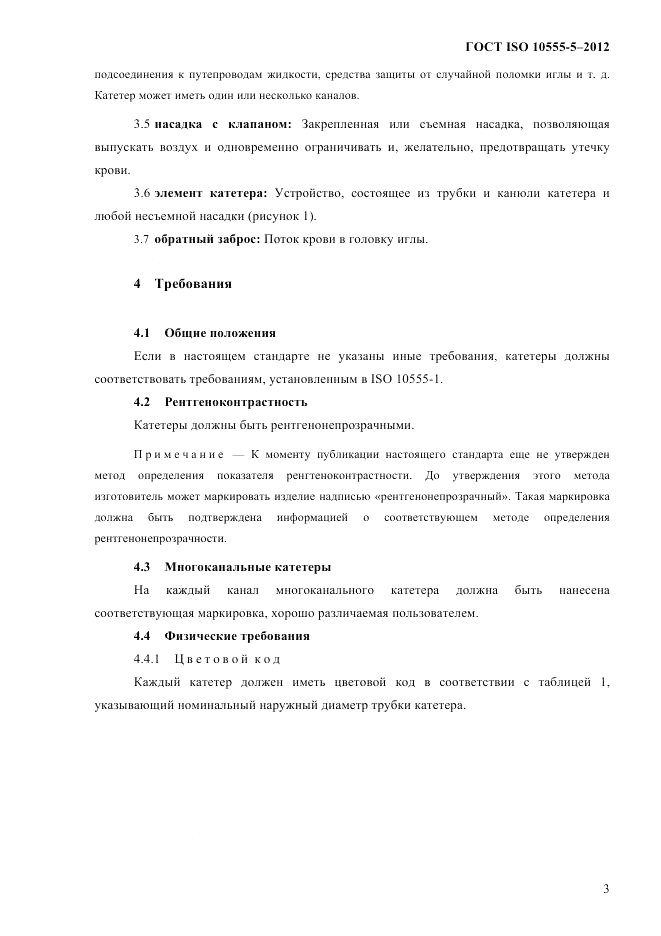 ГОСТ ISO 10555-5–2012

подсоединения к путепроводам жидкости, средства защиты от случайной поломки иглы и т. д. Катетер может иметь один или несколько каналов.

3.5 **насадка с клапаном:** Закрепленная или съемная насадка, позволяющая выпускать воздух и одновременно ограничивать и, желательно, предотвращать утечку крови.

3.6 **элемент катетера:** Устройство, состоящее из трубки и канюли катетера и любой несъемной насадки (рисунок 1).

3.7 **обратный заброс:** Поток крови в головку иглы.

**4 Требования**

**4.1 Общие положения**

Если в настоящем стандарте не указаны иные требования, катетеры должны соответствовать требованиям, установленным в ISO 10555-1.

**4.2 Рентгеноконтрастность**

Катетеры должны быть рентгенонепрозрачными.

Примечание — К моменту публикации настоящего стандарта еще не утвержден метод определения показателя ренгтеноконтрастности. До утверждения этого метода изготовитель может маркировать изделие надписью «рентгенонепрозрачный». Такая маркировка должна быть подтверждена информацией о соответствующем методе определения рентгенонепрозрачности.

**4.3 Многоканальные катетеры**

На каждый канал многоканального катетера должна быть нанесена соответствующая маркировка, хорошо различаемая пользователем.

**4.4 Физические требования**

4.4.1 Цветовой код

Каждый катетер должен иметь цветовой код в соответствии с таблицей 1, указывающий номинальный наружный диаметр трубки катетера.

3